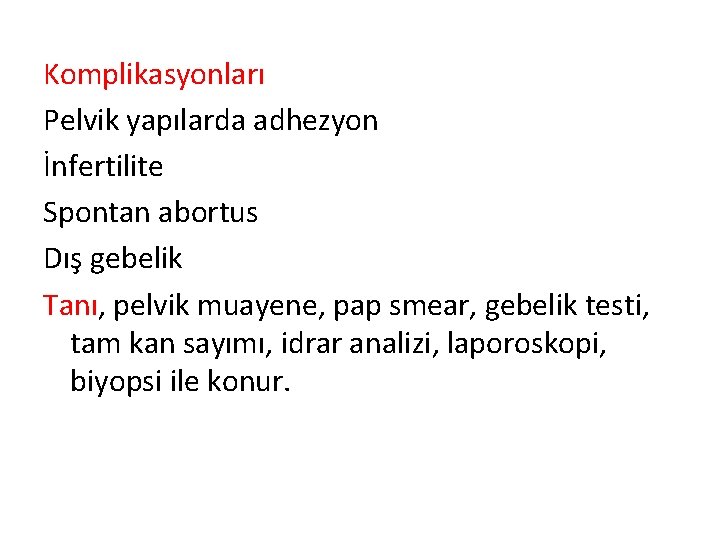 Komplikasyonları

Pelvik yapılarda adhezyon

İnfertilite

Spontan abortus

Dış gebelik

Tanı, pelvik muayene, pap smear, gebelik testi, tam kan sayımı, idrar analizi, laporoskopi, biyopsi ile konur.